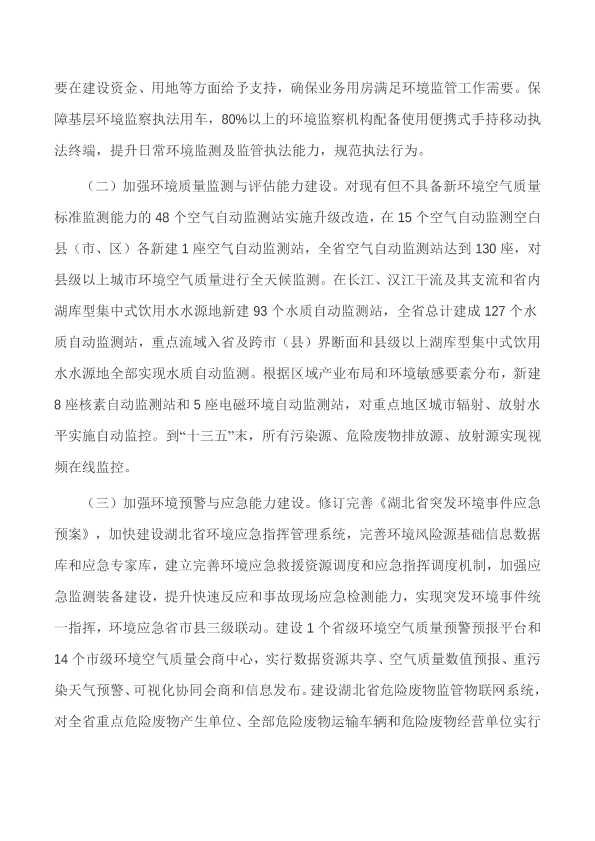 要在建设资金、用地等方面给予支持，确保业务用房满足环境监管工作需要。保障基层环境监察执法用车，80%以上的环境监察机构配备使用便携式手持移动执法终端，提升日常环境监测及监管执法能力，规范执法行为。

（二）加强环境质量监测与评估能力建设。对现有但不具备新环境空气质量标准监测能力的 48 个空气自动监测站实施升级改造，在 15 个空气自动监测空白县（市、区）各新建 1 座空气自动监测站，全省空气自动监测站达到 130 座，对县级以上城市环境空气质量进行全天候监测。在长江、汉江干流及其支流和省内湖库型集中式饮用水水源地新建 93 个水质自动监测站，全省总计建成 127 个水质自动监测站，重点流域入省及跨市（县）界断面和县级以上湖库型集中式饮用水水源地全部实现水质自动监测。根据区域产业布局和环境敏感要素分布，新建 8 座核素自动监测站和 5 座电磁环境自动监测站，对重点地区城市辐射、放射水平实施自动监控。到“十三五”末，所有污染源、危险废物排放源、放射源实现视频在线监控。

（三）加强环境预警与应急能力建设。修订完善《湖北省突发环境事件应急预案》，加快建设湖北省环境应急指挥管理系统，完善环境风险源基础信息数据库和应急专家库，建立完善环境应急救援资源调度和应急指挥调度机制，加强应急监测装备建设，提升快速反应和事故现场应急检测能力，实现突发环境事件统一指挥，环境应急省市县三级联动。建设 1 个省级环境空气质量预警预报平台和 14 个市级环境空气质量会商中心，实行数据资源共享、空气质量数值预报、重污染天气预警、可视化协同会商和信息发布。建设湖北省危险废物监管物联网系统，对全省重点危险废物产生单位、全部危险废物运输车辆和危险废物经营单位实行